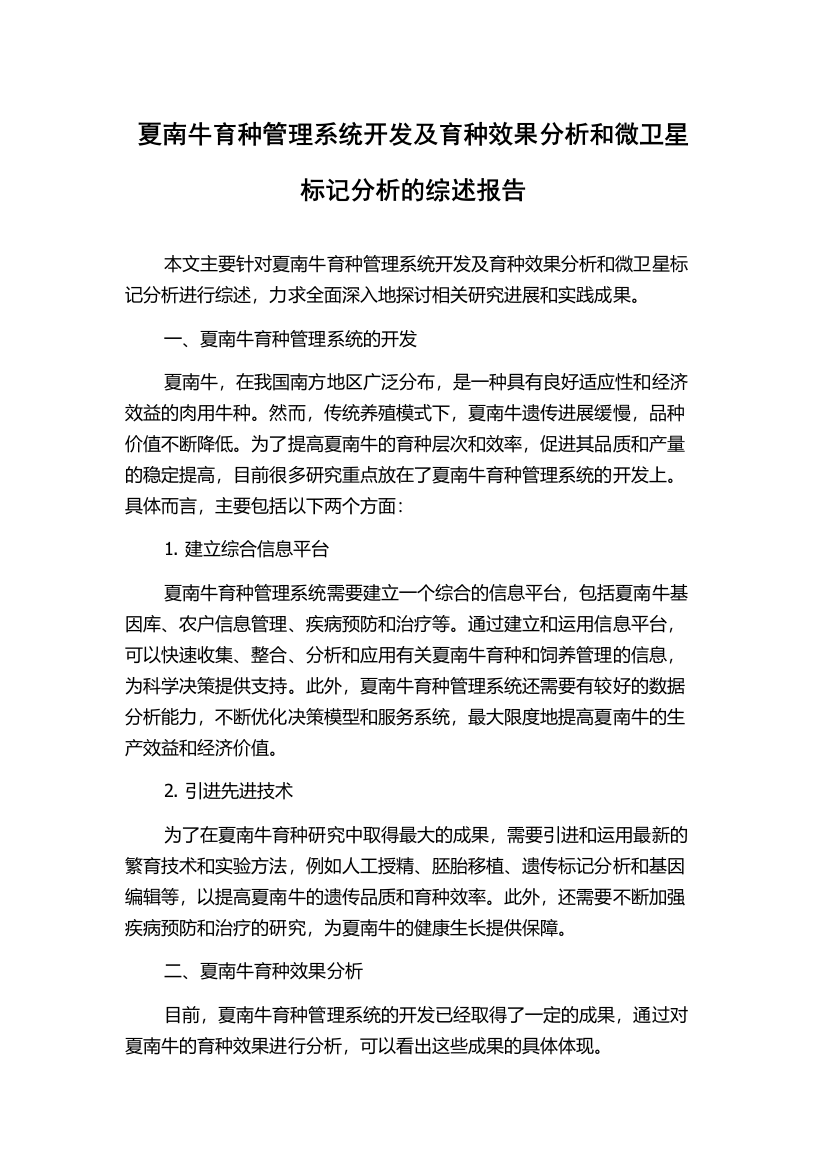 夏南牛育种管理系统开发及育种效果分析和微卫星标记分析的综述报告

本文主要针对夏南牛育种管理系统开发及育种效果分析和微卫星标记分析进行综述，力求全面深入地探讨相关研究进展和实践成果。

一、夏南牛育种管理系统的开发

夏南牛，在我国南方地区广泛分布，是一种具有良好适应性和经济效益的肉用牛种。然而，传统养殖模式下，夏南牛遗传进展缓慢，品种价值不断降低。为了提高夏南牛的育种层次和效率，促进其品质和产量的稳定提高，目前很多研究重点放在了夏南牛育种管理系统的开发上。具体而言，主要包括以下两个方面：

1. 建立综合信息平台

夏南牛育种管理系统需要建立一个综合的信息平台，包括夏南牛基因库、农户信息管理、疾病预防和治疗等。通过建立和运用信息平台，可以快速收集、整合、分析和应用有关夏南牛育种和饲养管理的信息，为科学决策提供支持。此外，夏南牛育种管理系统还需要有较好的数据分析能力，不断优化决策模型和服务系统，最大限度地提高夏南牛的生产效益和经济价值。

2. 引进先进技术

为了在夏南牛育种研究中取得最大的成果，需要引进和运用最新的繁育技术和实验方法，例如人工授精、胚胎移植、遗传标记分析和基因编辑等，以提高夏南牛的遗传品质和育种效率。此外，还需要不断加强疾病预防和治疗的研究，为夏南牛的健康生长提供保障。

二、夏南牛育种效果分析

目前，夏南牛育种管理系统的开发已经取得了一定的成果，通过对夏南牛的育种效果进行分析，可以看出这些成果的具体体现。